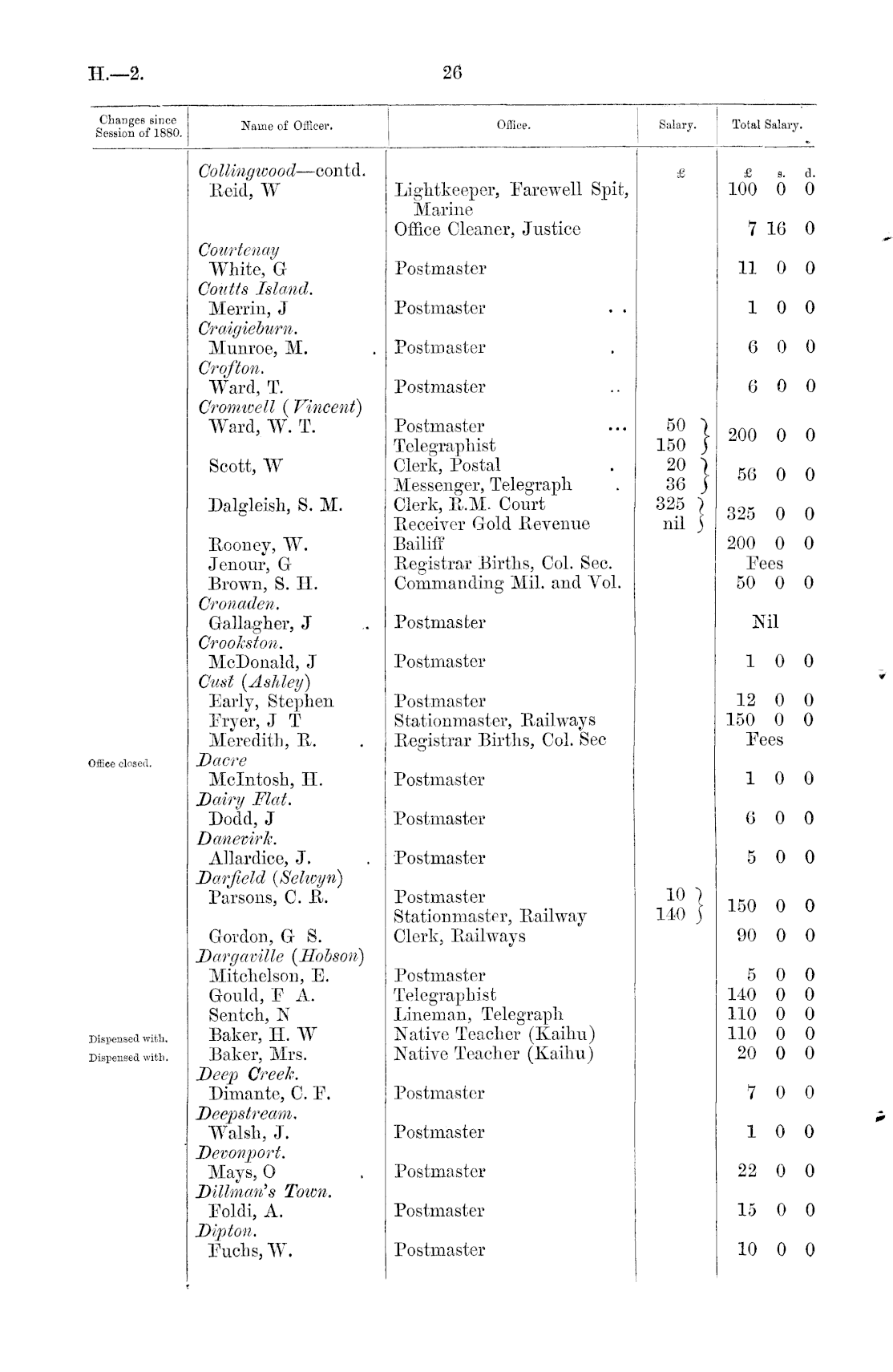 H.—2. 26

| Changes since Session of 1880. | Name of Officer. | Office. | Salary. | Total Salary. |
|---|---|---|---|---|
| | *Collingwood*—contd. | | £ | £ s. d. |
| | Reid, W | Lightkeeper, Farewell Spit, Marine | | 100 0 0 |
| | | Office Cleaner, Justice | | 7 16 0 |
| | *Courtenay* | | | |
| | White, G | Postmaster | | 11 0 0 |
| | *Coutts Island.* | | | |
| | Merrin, J | Postmaster .. | | 1 0 0 |
| | *Craigieburn.* | | | |
| | Munroe, M. . | Postmaster . | | 6 0 0 |
| | *Crofton.* | | | |
| | Ward, T. | Postmaster .. | | 6 0 0 |
| | *Cromwell (Vincent)* | | | |
| | Ward, W. T. | Postmaster ... | 50 | 200 0 0 |
| | | Telegraphist | 150 | |
| | Scott, W | Clerk, Postal . | 20 | 56 0 0 |
| | | Messenger, Telegraph . | 36 | |
| | Dalgleish, S. M. | Clerk, R.M. Court | 325 | 325 0 0 |
| | | Receiver Gold Revenue | nil | |
| | Rooney, W. | Bailiff | | 200 0 0 |
| | Jenour, G | Registrar Births, Col. Sec. | | Fees |
| | Brown, S. H. | Commanding Mil. and Vol. | | 50 0 0 |
| | *Cronaden.* | | | |
| | Gallagher, J .. | Postmaster | | Nil |
| | *Crookston.* | | | |
| | McDonald, J | Postmaster | | 1 0 0 |
| | *Cust (Ashley)* | | | |
| | Early, Stephen | Postmaster | | 12 0 0 |
| | Fryer, J T | Stationmaster, Railways | | 150 0 0 |
| | Meredith, R. . | Registrar Births, Col. Sec | | Fees |
| Office closed. | *Dacre* | | | |
| | McIntosh, H. | Postmaster | | 1 0 0 |
| | *Dairy Flat.* | | | |
| | Dodd, J | Postmaster | | 6 0 0 |
| | *Danevirk.* | | | |
| | Allardice, J. . | Postmaster | | 5 0 0 |
| | *Darfield (Selwyn)* | | | |
| | Parsons, C. R. | Postmaster | 10 | 150 0 0 |
| | | Stationmaster, Railway | 140 | |
| | Gordon, G S. | Clerk, Railways | | 90 0 0 |
| | *Dargaville (Hobson)* | | | |
| | Mitchelson, E. | Postmaster | | 5 0 0 |
| | Gould, F A. | Telegraphist | | 140 0 0 |
| | Sentch, N | Lineman, Telegraph | | 110 0 0 |
| Dispensed with. | Baker, H. W | Native Teacher (Kaihu) | | 110 0 0 |
| Dispensed with. | Baker, Mrs. | Native Teacher (Kaihu) | | 20 0 0 |
| | *Deep Creek.* | | | |
| | Dimante, C. F. | Postmaster | | 7 0 0 |
| | *Deepstream.* | | | |
| | Walsh, J. | Postmaster | | 1 0 0 |
| | *Devonport.* | | | |
| | Mays, O . | Postmaster | | 22 0 0 |
| | *Dillman's Town.* | | | |
| | Foldi, A. | Postmaster | | 15 0 0 |
| | *Dipton.* | | | |
| | Fuchs, W. | Postmaster | | 10 0 0 |